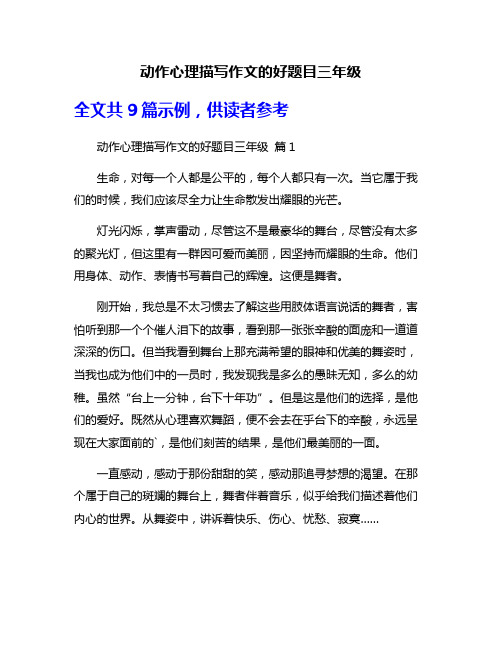 动作心理描写作文的好题目三年级

全文共 9 篇示例，供读者参考

动作心理描写作文的好题目三年级 篇 1

生命，对每一个人都是公平的，每个人都只有一次。当它属于我们的时候，我们应该尽全力让生命散发出耀眼的光芒。

灯光闪烁，掌声雷动，尽管这不是最豪华的舞台，尽管没有太多的聚光灯，但这里有一群因可爱而美丽，因坚持而耀眼的生命。他们用身体、动作、表情书写着自己的辉煌。这便是舞者。

刚开始，我总是不太习惯去了解这些用肢体语言说话的舞者，害怕听到那一个个催人泪下的故事，看到那一张张辛酸的面庞和一道道深深的伤口。但当我看到舞台上那充满希望的眼神和优美的舞姿时，当我也成为他们中的一员时，我发现我是多么的愚昧无知，多么的幼稚。虽然“台上一分钟，台下十年功”。但是这是他们的选择，是他们的爱好。既然从心理喜欢舞蹈，便不会去在乎台下的辛酸，永远呈现在大家面前的`，是他们刻苦的结果，是他们最美丽的一面。

一直感动，感动于那份甜甜的笑，感动那追寻梦想的渴望。在那个属于自己的斑斓的舞台上，舞者伴着音乐，似乎给我们描述着他们内心的世界。从舞姿中，讲诉着快乐、伤心、忧愁、寂寞......